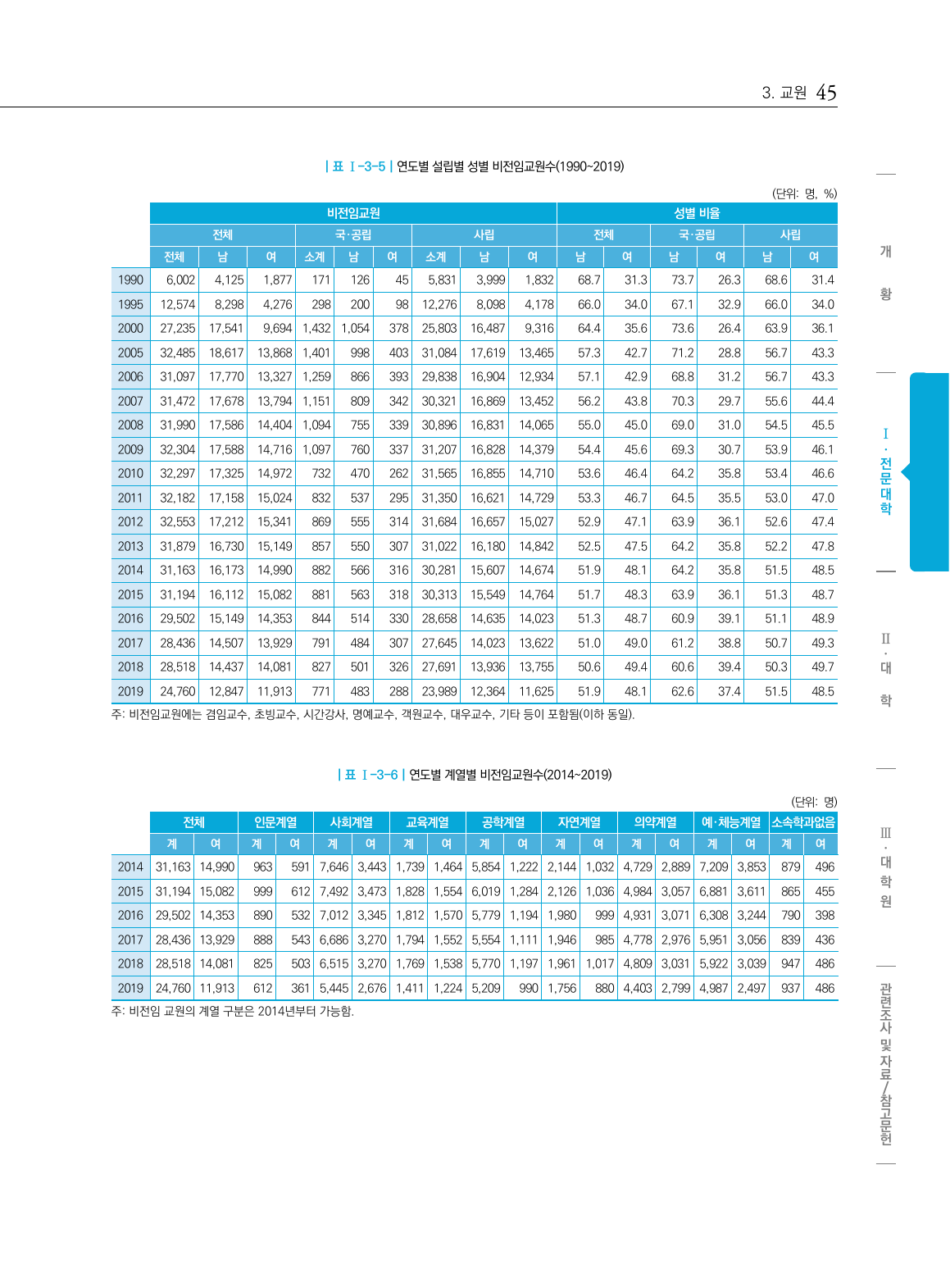 3. 교원 45

| 표 Ⅰ-3-5 | 연도별 설립별 성별 비전임교원수(1990~2019)

(단위: 명, %)

| | 비전임교원 | | | | | | | | | 성별 비율 | | | | | |
|---|---|---|---|---|---|---|---|---|---|---|---|---|---|---|---|
| | 전체 | | | 국·공립 | | | 사립 | | | 전체 | | 국·공립 | | 사립 | |
| | 전체 | 남 | 여 | 소계 | 남 | 여 | 소계 | 남 | 여 | 남 | 여 | 남 | 여 | 남 | 여 |
| 1990 | 6,002 | 4,125 | 1,877 | 171 | 126 | 45 | 5,831 | 3,999 | 1,832 | 68.7 | 31.3 | 73.7 | 26.3 | 68.6 | 31.4 |
| 1995 | 12,574 | 8,298 | 4,276 | 298 | 200 | 98 | 12,276 | 8,098 | 4,178 | 66.0 | 34.0 | 67.1 | 32.9 | 66.0 | 34.0 |
| 2000 | 27,235 | 17,541 | 9,694 | 1,432 | 1,054 | 378 | 25,803 | 16,487 | 9,316 | 64.4 | 35.6 | 73.6 | 26.4 | 63.9 | 36.1 |
| 2005 | 32,485 | 18,617 | 13,868 | 1,401 | 998 | 403 | 31,084 | 17,619 | 13,465 | 57.3 | 42.7 | 71.2 | 28.8 | 56.7 | 43.3 |
| 2006 | 31,097 | 17,770 | 13,327 | 1,259 | 866 | 393 | 29,838 | 16,904 | 12,934 | 57.1 | 42.9 | 68.8 | 31.2 | 56.7 | 43.3 |
| 2007 | 31,472 | 17,678 | 13,794 | 1,151 | 809 | 342 | 30,321 | 16,869 | 13,452 | 56.2 | 43.8 | 70.3 | 29.7 | 55.6 | 44.4 |
| 2008 | 31,990 | 17,586 | 14,404 | 1,094 | 755 | 339 | 30,896 | 16,831 | 14,065 | 55.0 | 45.0 | 69.0 | 31.0 | 54.5 | 45.5 |
| 2009 | 32,304 | 17,588 | 14,716 | 1,097 | 760 | 337 | 31,207 | 16,828 | 14,379 | 54.4 | 45.6 | 69.3 | 30.7 | 53.9 | 46.1 |
| 2010 | 32,297 | 17,325 | 14,972 | 732 | 470 | 262 | 31,565 | 16,855 | 14,710 | 53.6 | 46.4 | 64.2 | 35.8 | 53.4 | 46.6 |
| 2011 | 32,182 | 17,158 | 15,024 | 832 | 537 | 295 | 31,350 | 16,621 | 14,729 | 53.3 | 46.7 | 64.5 | 35.5 | 53.0 | 47.0 |
| 2012 | 32,553 | 17,212 | 15,341 | 869 | 555 | 314 | 31,684 | 16,657 | 15,027 | 52.9 | 47.1 | 63.9 | 36.1 | 52.6 | 47.4 |
| 2013 | 31,879 | 16,730 | 15,149 | 857 | 550 | 307 | 31,022 | 16,180 | 14,842 | 52.5 | 47.5 | 64.2 | 35.8 | 52.2 | 47.8 |
| 2014 | 31,163 | 16,173 | 14,990 | 882 | 566 | 316 | 30,281 | 15,607 | 14,674 | 51.9 | 48.1 | 64.2 | 35.8 | 51.5 | 48.5 |
| 2015 | 31,194 | 16,112 | 15,082 | 881 | 563 | 318 | 30,313 | 15,549 | 14,764 | 51.7 | 48.3 | 63.9 | 36.1 | 51.3 | 48.7 |
| 2016 | 29,502 | 15,149 | 14,353 | 844 | 514 | 330 | 28,658 | 14,635 | 14,023 | 51.3 | 48.7 | 60.9 | 39.1 | 51.1 | 48.9 |
| 2017 | 28,436 | 14,507 | 13,929 | 791 | 484 | 307 | 27,645 | 14,023 | 13,622 | 51.0 | 49.0 | 61.2 | 38.8 | 50.7 | 49.3 |
| 2018 | 28,518 | 14,437 | 14,081 | 827 | 501 | 326 | 27,691 | 13,936 | 13,755 | 50.6 | 49.4 | 60.6 | 39.4 | 50.3 | 49.7 |
| 2019 | 24,760 | 12,847 | 11,913 | 771 | 483 | 288 | 23,989 | 12,364 | 11,625 | 51.9 | 48.1 | 62.6 | 37.4 | 51.5 | 48.5 |

주: 비전임교원에는 겸임교수, 초빙교수, 시간강사, 명예교수, 객원교수, 대우교수, 기타 등이 포함됨(이하 동일).

| 표 Ⅰ-3-6 | 연도별 계열별 비전임교원수(2014~2019)

(단위: 명)

| | 전체 | | 인문계열 | | 사회계열 | | 교육계열 | | 공학계열 | | 자연계열 | | 의약계열 | | 예·체능계열 | | 소속학과없음 | |
|---|---|---|---|---|---|---|---|---|---|---|---|---|---|---|---|---|---|---|
| | 계 | 여 | 계 | 여 | 계 | 여 | 계 | 여 | 계 | 여 | 계 | 여 | 계 | 여 | 계 | 여 | 계 | 여 |
| 2014 | 31,163 | 14,990 | 963 | 591 | 7,646 | 3,443 | 1,739 | 1,464 | 5,854 | 1,222 | 2,144 | 1,032 | 4,729 | 2,889 | 7,209 | 3,853 | 879 | 496 |
| 2015 | 31,194 | 15,082 | 999 | 612 | 7,492 | 3,473 | 1,828 | 1,554 | 6,019 | 1,284 | 2,126 | 1,036 | 4,984 | 3,057 | 6,881 | 3,611 | 865 | 455 |
| 2016 | 29,502 | 14,353 | 890 | 532 | 7,012 | 3,345 | 1,812 | 1,570 | 5,779 | 1,194 | 1,980 | 999 | 4,931 | 3,071 | 6,308 | 3,244 | 790 | 398 |
| 2017 | 28,436 | 13,929 | 888 | 543 | 6,686 | 3,270 | 1,794 | 1,552 | 5,554 | 1,111 | 1,946 | 985 | 4,778 | 2,976 | 5,951 | 3,056 | 839 | 436 |
| 2018 | 28,518 | 14,081 | 825 | 503 | 6,515 | 3,270 | 1,769 | 1,538 | 5,770 | 1,197 | 1,961 | 1,017 | 4,809 | 3,031 | 5,922 | 3,039 | 947 | 486 |
| 2019 | 24,760 | 11,913 | 612 | 361 | 5,445 | 2,676 | 1,411 | 1,224 | 5,209 | 990 | 1,756 | 880 | 4,403 | 2,799 | 4,987 | 2,497 | 937 | 486 |

주: 비전임 교원의 계열 구분은 2014년부터 가능함.

개황

Ⅰ. 전문대학

Ⅱ. 대학

Ⅲ. 대학원

관련조사 및 자료/참고문헌